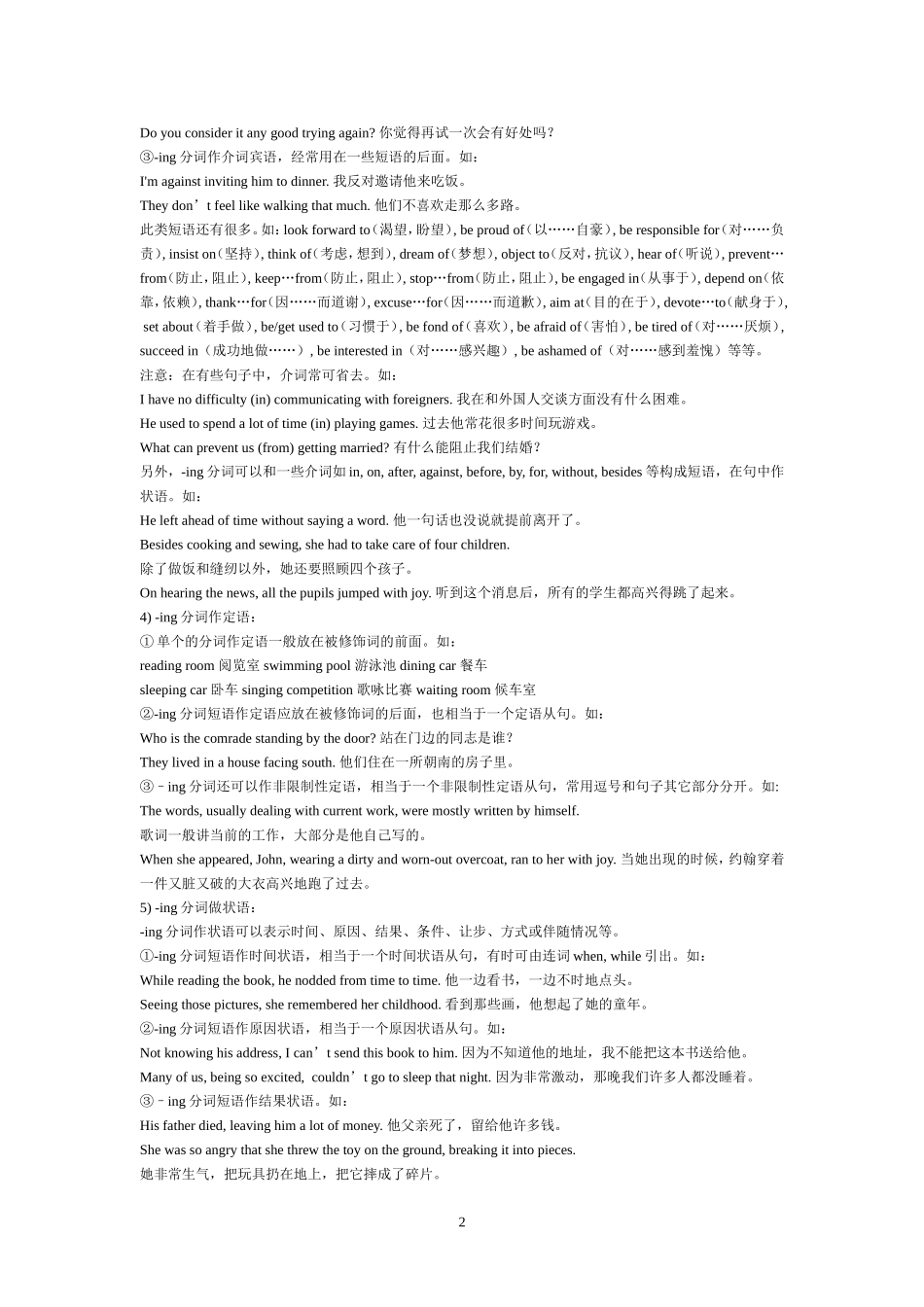 Do you consider it any good trying again? 你觉得再试一次会有好处吗？
③-ing 分词作介词宾语，经常用在一些短语的后面。如：
I'm against inviting him to dinner. 我反对邀请他来吃饭。
They don’t feel like walking that much. 他们不喜欢走那么多路。
此类短语还有很多。如：look forward to（渴望，盼望）, be proud of（以……自豪）, be responsible for（对……负责）, insist on（坚持）, think of（考虑，想到）, dream of（梦想）, object to（反对，抗议）, hear of（听说）, prevent…from（防止，阻止）, keep…from（防止，阻止）, stop…from（防止，阻止）, be engaged in（从事于）, depend on（依靠，依赖）, thank…for（因……而道谢）, excuse…for（因……而道歉）, aim at（目的在于）, devote…to（献身于）, set about（着手做）, be/get used to（习惯于）, be fond of（喜欢）, be afraid of（害怕）, be tired of（对……厌烦）, succeed in（成功地做……）, be interested in（对……感兴趣）, be ashamed of（对……感到羞愧）等等。
注意：在有些句子中，介词常可省去。如：
I have no difficulty (in) communicating with foreigners. 我在和外国人交谈方面没有什么困难。
He used to spend a lot of time (in) playing games. 过去他常花很多时间玩游戏。
What can prevent us (from) getting married? 有什么能阻止我们结婚？
另外，-ing 分词可以和一些介词如 in, on, after, against, before, by, for, without, besides 等构成短语，在句中作状语。如：
He left ahead of time without saying a word. 他一句话也没说就提前离开了。
Besides cooking and sewing, she had to take care of four children.
除了做饭和缝纫以外，她还要照顾四个孩子。
On hearing the news, all the pupils jumped with joy. 听到这个消息后，所有的学生都高兴得跳了起来。
4) -ing 分词作定语：
① 单个的分词作定语一般放在被修饰词的前面。如：
reading room 阅览室 swimming pool 游泳池 dining car 餐车
sleeping car 卧车 singing competition 歌咏比赛 waiting room 候车室
②-ing 分词短语作定语应放在被修饰词的后面，也相当于一个定语从句。如：
Who is the comrade standing by the door? 站在门边的同志是谁？
They lived in a house facing south. 他们住在一所朝南的房子里。
③–ing 分词还可以作非限制性定语，相当于一个非限制性定语从句，常用逗号和句子其它部分分开。如:
The words, usually dealing with current work, were mostly written by himself.
歌词一般讲当前的工作，大部分是他自己写的。
When she appeared, John, wearing a dirty and worn-out overcoat, ran to her with joy. 当她出现的时候，约翰穿着一件又脏又破的大衣高兴地跑了过去。
5) -ing 分词做状语：
-ing 分词作状语可以表示时间、原因、结果、条件、让步、方式或伴随情况等。
①-ing 分词短语作时间状语，相当于一个时间状语从句，有时可由连词 when, while 引出。如：
While reading the book, he nodded from time to time. 他一边看书，一边不时地点头。
Seeing those pictures, she remembered her childhood. 看到那些画，他想起了她的童年。
②-ing 分词短语作原因状语，相当于一个原因状语从句。如：
Not knowing his address, I can’t send this book to him. 因为不知道他的地址，我不能把这本书送给他。
Many of us, being so excited, couldn’t go to sleep that night. 因为非常激动，那晚我们许多人都没睡着。
③–ing 分词短语作结果状语。如：
His father died, leaving him a lot of money. 他父亲死了，留给他许多钱。
She was so angry that she threw the toy on the ground, breaking it into pieces.
她非常生气，把玩具扔在地上，把它摔成了碎片。

2